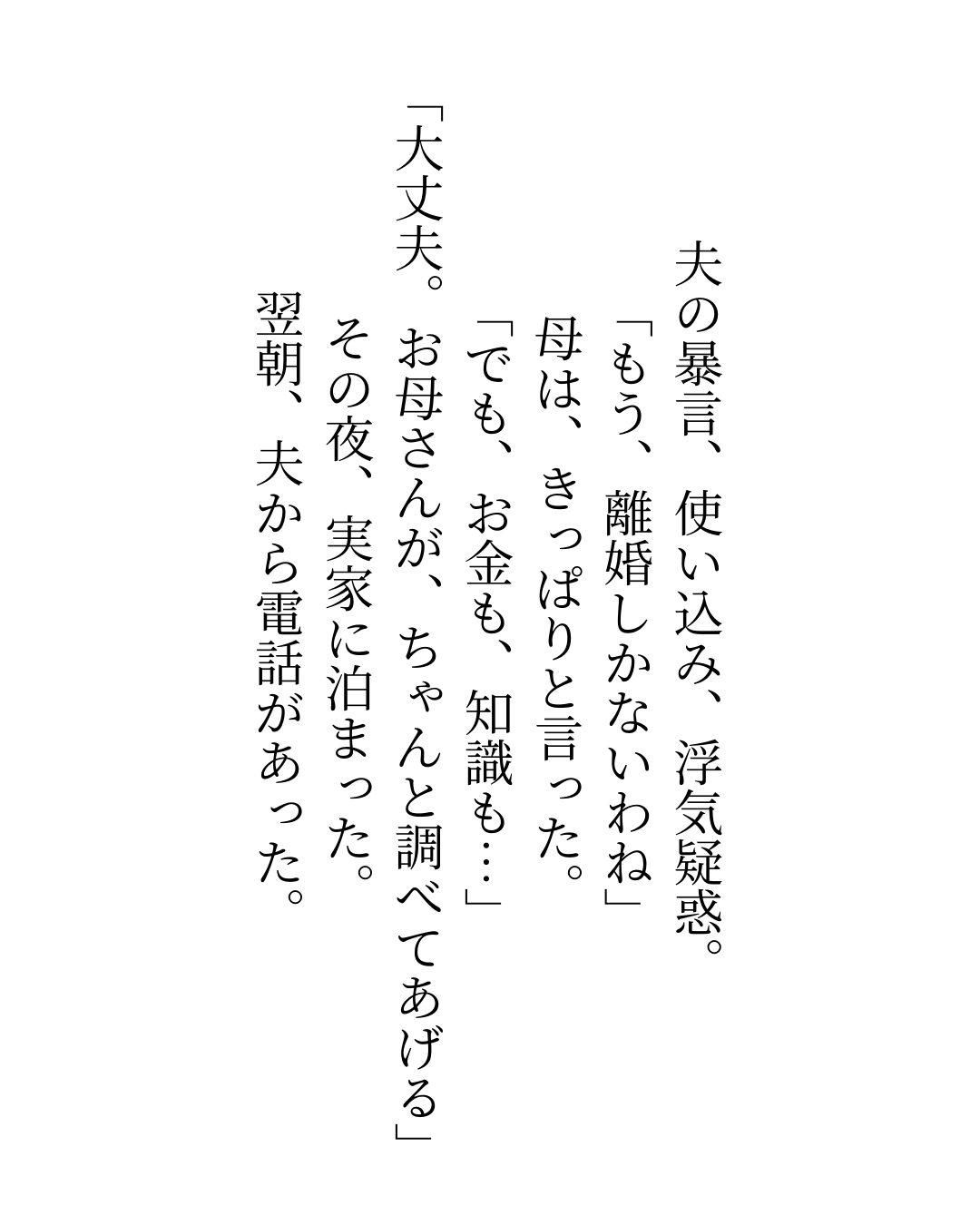 夫の暴言、使い込み、浮気疑惑。

「もう、離婚しかないわね」

母は、きっぱりと言った。

「でも、お金も、知識も…」

「大丈夫。お母さんが、ちゃんと調べてあげる」

その夜、実家に泊まった。

翌朝、夫から電話があった。